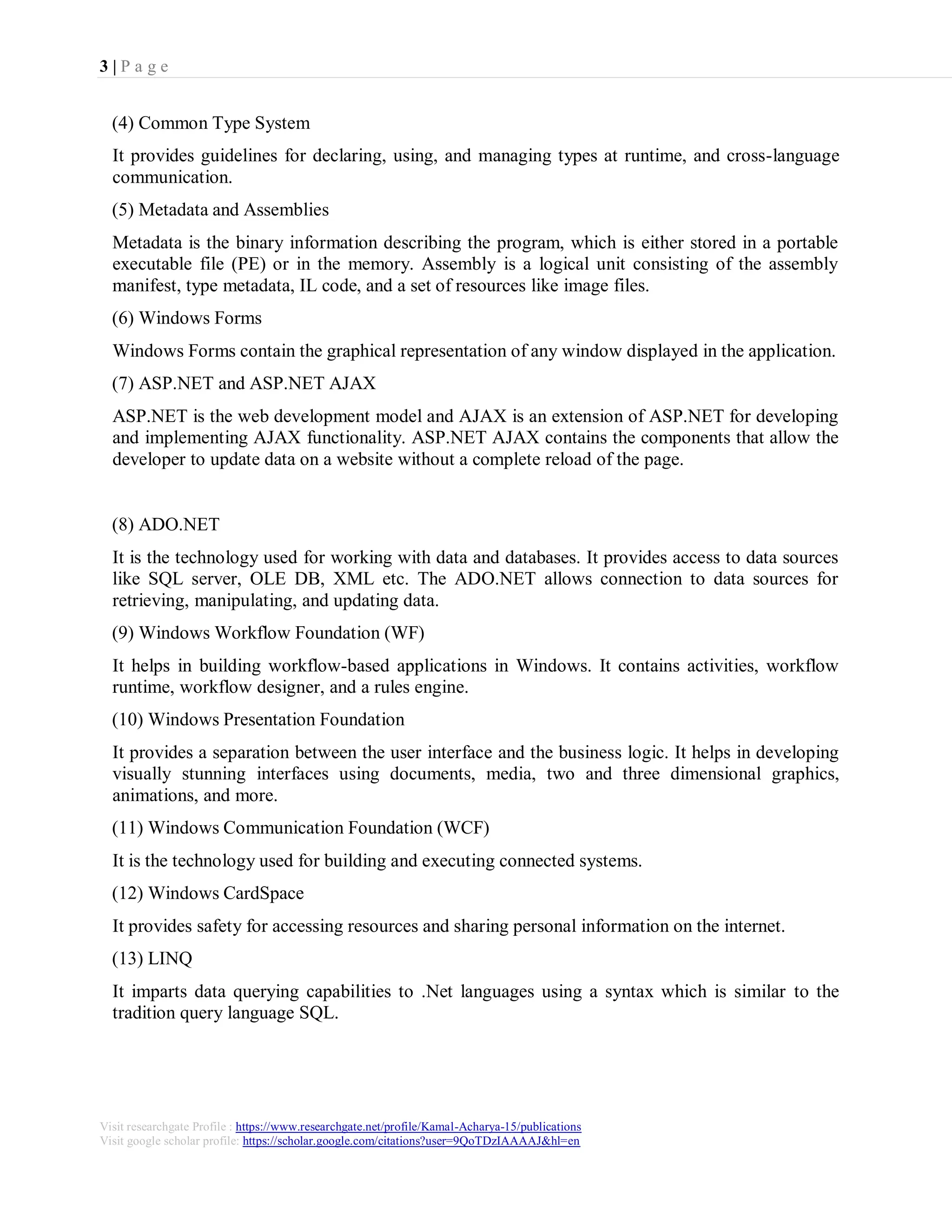 3 | P a g e

(4) Common Type System

It provides guidelines for declaring, using, and managing types at runtime, and cross-language communication.

(5) Metadata and Assemblies

Metadata is the binary information describing the program, which is either stored in a portable executable file (PE) or in the memory. Assembly is a logical unit consisting of the assembly manifest, type metadata, IL code, and a set of resources like image files.

(6) Windows Forms

Windows Forms contain the graphical representation of any window displayed in the application.

(7) ASP.NET and ASP.NET AJAX

ASP.NET is the web development model and AJAX is an extension of ASP.NET for developing and implementing AJAX functionality. ASP.NET AJAX contains the components that allow the developer to update data on a website without a complete reload of the page.

(8) ADO.NET

It is the technology used for working with data and databases. It provides access to data sources like SQL server, OLE DB, XML etc. The ADO.NET allows connection to data sources for retrieving, manipulating, and updating data.

(9) Windows Workflow Foundation (WF)

It helps in building workflow-based applications in Windows. It contains activities, workflow runtime, workflow designer, and a rules engine.

(10) Windows Presentation Foundation

It provides a separation between the user interface and the business logic. It helps in developing visually stunning interfaces using documents, media, two and three dimensional graphics, animations, and more.

(11) Windows Communication Foundation (WCF)

It is the technology used for building and executing connected systems.

(12) Windows CardSpace

It provides safety for accessing resources and sharing personal information on the internet.

(13) LINQ

It imparts data querying capabilities to .Net languages using a syntax which is similar to the tradition query language SQL.

Visit researchgate Profile : https://www.researchgate.net/profile/Kamal-Acharya-15/publications
Visit google scholar profile: https://scholar.google.com/citations?user=9QoTDzIAAAAJ&hl=en